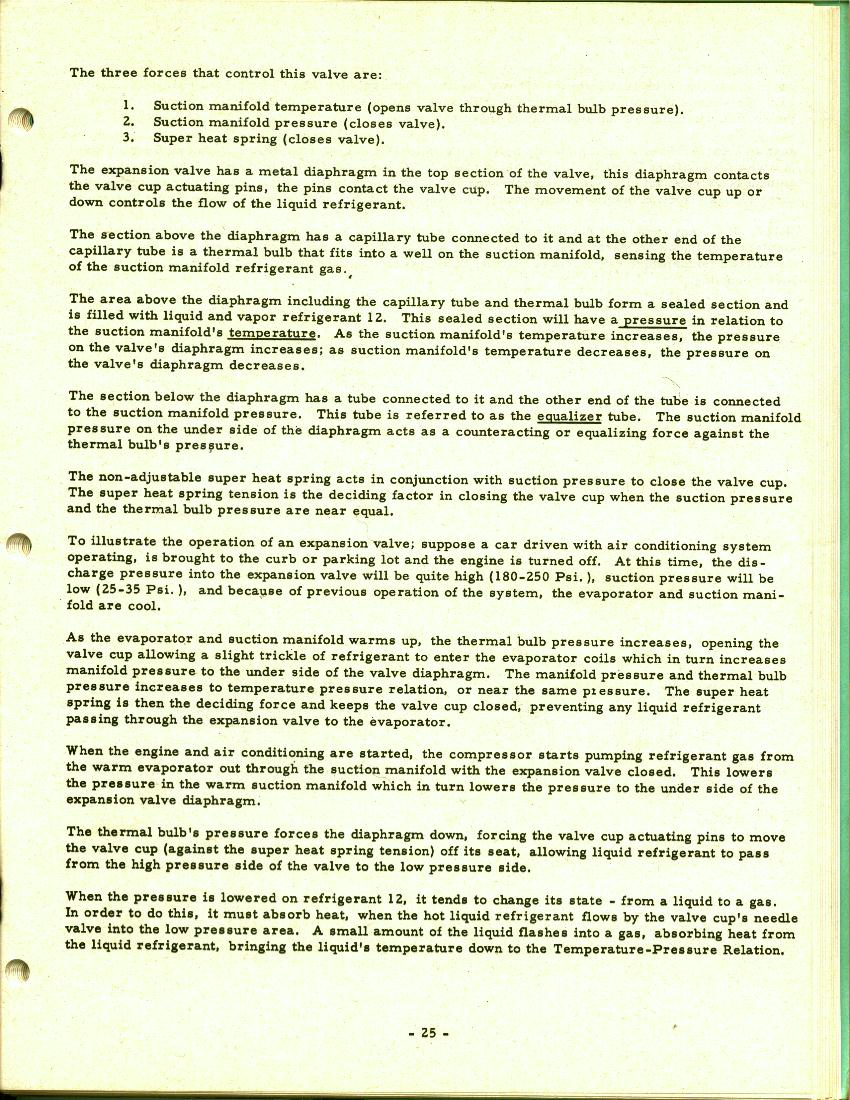 The three forces that control this valve are:

1. Suction manifold temperature (opens valve through thermal bulb pressure).
2. Suction manifold pressure (closes valve).
3. Super heat spring (closes valve).

The expansion valve has a metal diaphragm in the top section of the valve, this diaphragm contacts the valve cup actuating pins, the pins contact the valve cup. The movement of the valve cup up or down controls the flow of the liquid refrigerant.

The section above the diaphragm has a capillary tube connected to it and at the other end of the capillary tube is a thermal bulb that fits into a well on the suction manifold, sensing the temperature of the suction manifold refrigerant gas.

The area above the diaphragm including the capillary tube and thermal bulb form a sealed section and is filled with liquid and vapor refrigerant 12. This sealed section will have a pressure in relation to the suction manifold's temperature. As the suction manifold's temperature increases, the pressure on the valve's diaphragm increases; as suction manifold's temperature decreases, the pressure on the valve's diaphragm decreases.

The section below the diaphragm has a tube connected to it and the other end of the tube is connected to the suction manifold pressure. This tube is referred to as the equalizer tube. The suction manifold pressure on the under side of the diaphragm acts as a counteracting or equalizing force against the thermal bulb's pressure.

The non-adjustable super heat spring acts in conjunction with suction pressure to close the valve cup. The super heat spring tension is the deciding factor in closing the valve cup when the suction pressure and the thermal bulb pressure are near equal.

To illustrate the operation of an expansion valve; suppose a car driven with air conditioning system operating, is brought to the curb or parking lot and the engine is turned off. At this time, the discharge pressure into the expansion valve will be quite high (180-250 Psi.), suction pressure will be low (25-35 Psi.), and because of previous operation of the system, the evaporator and suction manifold are cool.

As the evaporator and suction manifold warms up, the thermal bulb pressure increases, opening the valve cup allowing a slight trickle of refrigerant to enter the evaporator coils which in turn increases manifold pressure to the under side of the valve diaphragm. The manifold pressure and thermal bulb pressure increases to temperature pressure relation, or near the same pressure. The super heat spring is then the deciding force and keeps the valve cup closed, preventing any liquid refrigerant passing through the expansion valve to the evaporator.

When the engine and air conditioning are started, the compressor starts pumping refrigerant gas from the warm evaporator out through the suction manifold with the expansion valve closed. This lowers the pressure in the warm suction manifold which in turn lowers the pressure to the under side of the expansion valve diaphragm.

The thermal bulb's pressure forces the diaphragm down, forcing the valve cup actuating pins to move the valve cup (against the super heat spring tension) off its seat, allowing liquid refrigerant to pass from the high pressure side of the valve to the low pressure side.

When the pressure is lowered on refrigerant 12, it tends to change its state - from a liquid to a gas. In order to do this, it must absorb heat, when the hot liquid refrigerant flows by the valve cup's needle valve into the low pressure area. A small amount of the liquid flashes into a gas, absorbing heat from the liquid refrigerant, bringing the liquid's temperature down to the Temperature-Pressure Relation.

- 25 -